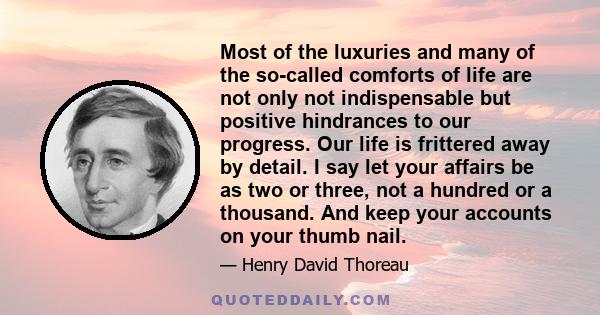 Most of the luxuries and many of the so-called comforts of life are not only not indispensable but positive hindrances to our progress. Our life is frittered away by detail. I say let your affairs be as two or three, not a hundred or a thousand. And keep your accounts on your thumb nail.

— Henry David Thoreau

QUOTEDDAILY.COM